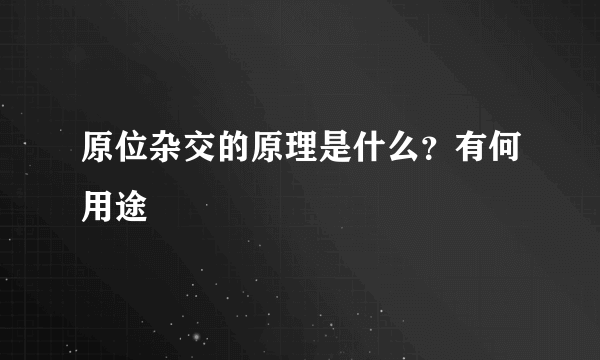 原位杂交的原理是什么？有何用途